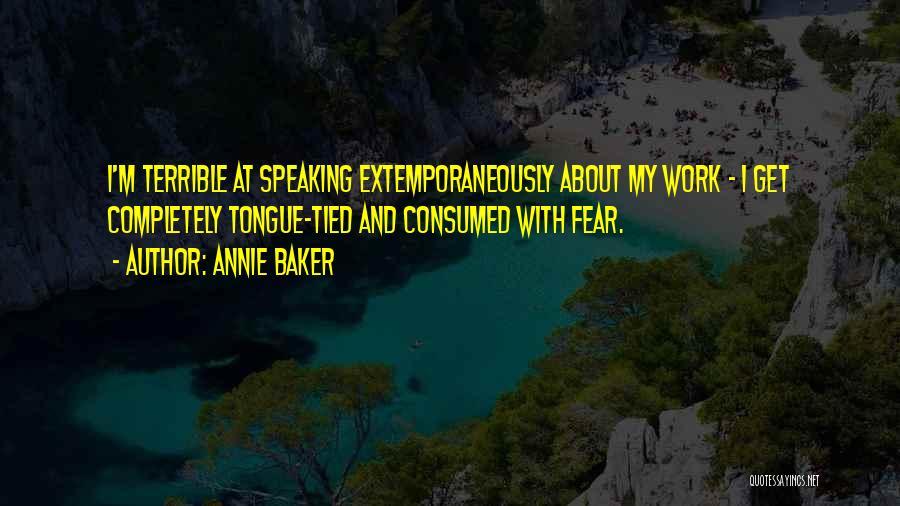 I'M TERRIBLE AT SPEAKING EXTEMPORANEOUSLY ABOUT MY WORK - I GET COMPLETELY TONGUE-TIED AND CONSUMED WITH FEAR.

- AUTHOR: ANNIE BAKER

QUOTESSAYINGS.NET